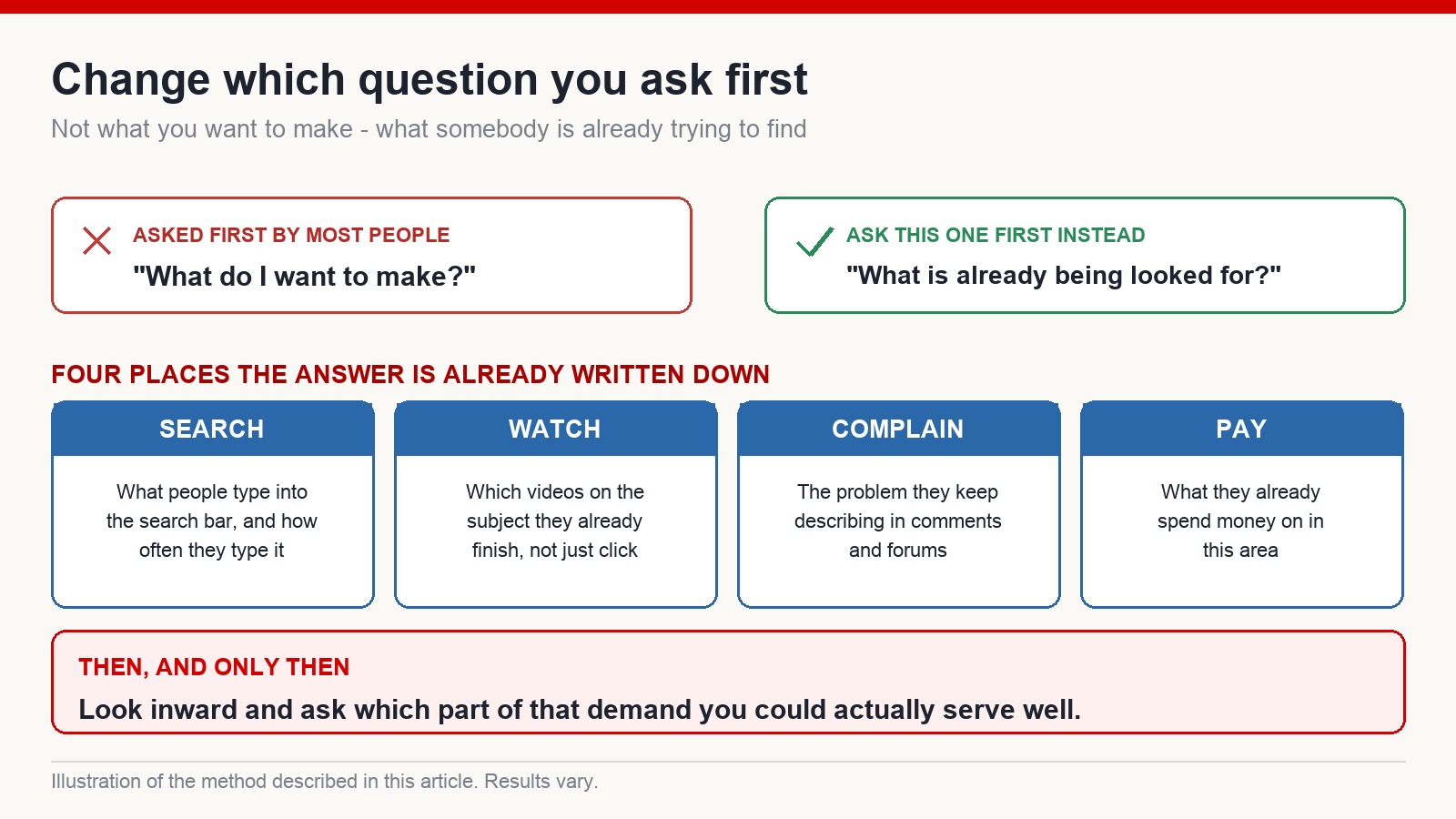 Change which question you ask first

Not what you want to make - what somebody is already trying to find

ASKED FIRST BY MOST PEOPLE
"What do I want to make?"

ASK THIS ONE FIRST INSTEAD
"What is already being looked for?"

FOUR PLACES THE ANSWER IS ALREADY WRITTEN DOWN

SEARCH
What people type into the search bar, and how often they type it

WATCH
Which videos on the subject they already finish, not just click

COMPLAIN
The problem they keep describing in comments and forums

PAY
What they already spend money on in this area

THEN, AND ONLY THEN
Look inward and ask which part of that demand you could actually serve well.

Illustration of the method described in this article. Results vary.